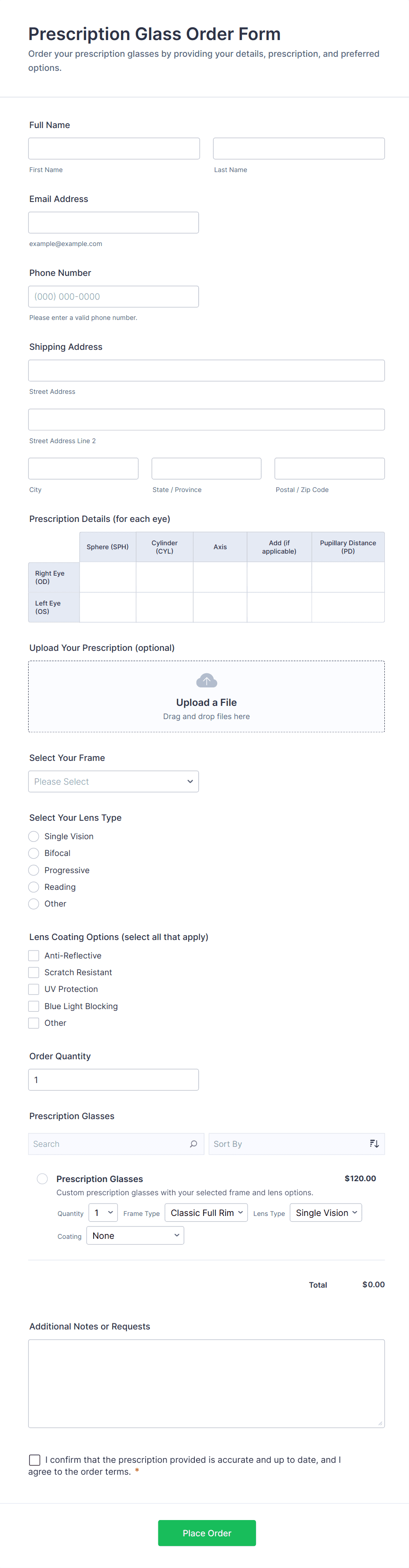 Prescription Glass Order Form
Order your prescription glasses by providing your details, prescription, and preferred options.

Full Name

First Name

Last Name

Email Address

example@example.com

Phone Number
(000) 000-0000
Please enter a valid phone number.

Shipping Address

Street Address

Street Address Line 2

City

State / Province

Postal / Zip Code

Prescription Details (for each eye)

| | Sphere (SPH) | Cylinder (CYL) | Axis | Add (if applicable) | Pupillary Distance (PD) |
|---|---|---|---|---|---|
| Right Eye (OD) | | | | | |
| Left Eye (OS) | | | | | |

Upload Your Prescription (optional)
Upload a File
Drag and drop files here

Select Your Frame
Please Select

Select Your Lens Type
Single Vision
Bifocal
Progressive
Reading
Other

Lens Coating Options (select all that apply)
Anti-Reflective
Scratch Resistant
UV Protection
Blue Light Blocking
Other

Order Quantity
1

Prescription Glasses
Search
Sort By

Prescription Glasses
$120.00
Custom prescription glasses with your selected frame and lens options.
Quantity 1 Frame Type Classic Full Rim Lens Type Single Vision
Coating None

Total $0.00

Additional Notes or Requests

I confirm that the prescription provided is accurate and up to date, and I agree to the order terms. *

Place Order